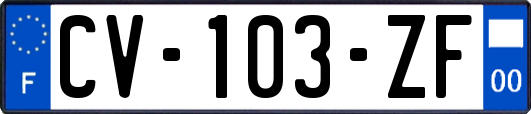 F
CV-103-ZF
00